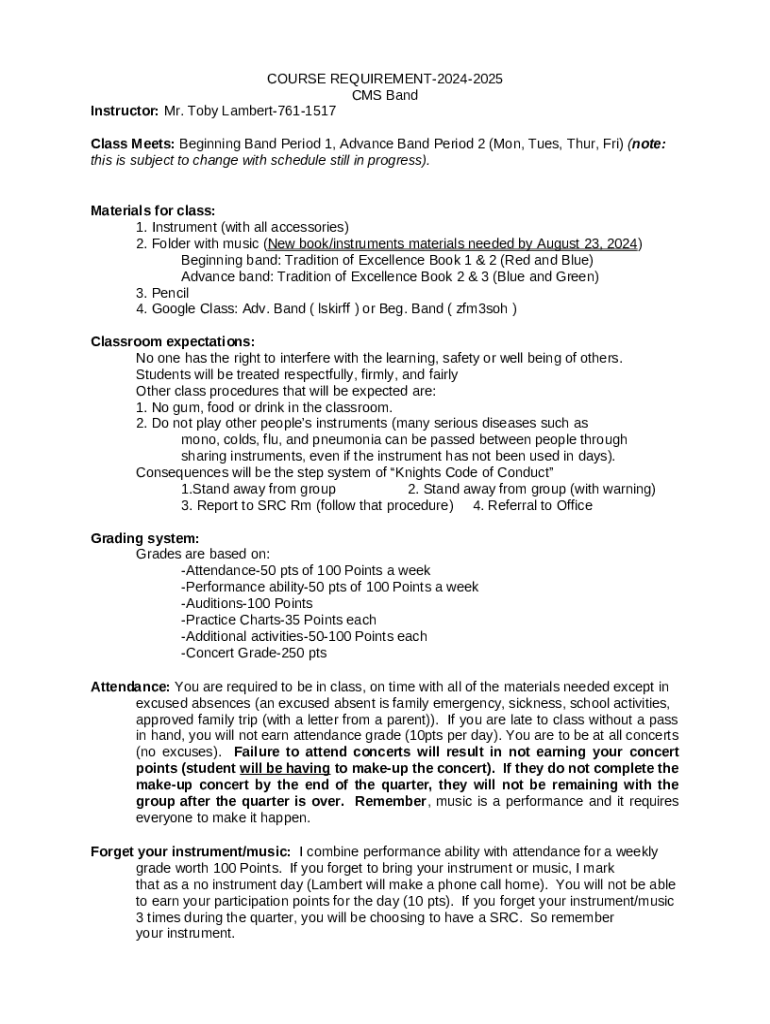 COURSE REQUIREMENT-2024-2025
CMS Band

Instructor: Mr. Toby Lambert-761-1517

Class Meets: Beginning Band Period 1, Advance Band Period 2 (Mon, Tues, Thur, Fri) (note: this is subject to change with schedule still in progress).

Materials for class:
1. Instrument (with all accessories)
2. Folder with music (New book/instruments materials needed by August 23, 2024)
Beginning band: Tradition of Excellence Book 1 & 2 (Red and Blue)
Advance band: Tradition of Excellence Book 2 & 3 (Blue and Green)
3. Pencil
4. Google Class: Adv. Band ( lskirff ) or Beg. Band ( zfm3soh )

Classroom expectations:
No one has the right to interfere with the learning, safety or well being of others.
Students will be treated respectfully, firmly, and fairly
Other class procedures that will be expected are:
1. No gum, food or drink in the classroom.
2. Do not play other people's instruments (many serious diseases such as mono, colds, flu, and pneumonia can be passed between people through sharing instruments, even if the instrument has not been used in days).
Consequences will be the step system of "Knights Code of Conduct"
1.Stand away from group 2. Stand away from group (with warning)
3. Report to SRC Rm (follow that procedure) 4. Referral to Office

Grading system:
Grades are based on:
-Attendance-50 pts of 100 Points a week
-Performance ability-50 pts of 100 Points a week
-Auditions-100 Points
-Practice Charts-35 Points each
-Additional activities-50-100 Points each
-Concert Grade-250 pts

Attendance: You are required to be in class, on time with all of the materials needed except in excused absences (an excused absent is family emergency, sickness, school activities, approved family trip (with a letter from a parent)). If you are late to class without a pass in hand, you will not earn attendance grade (10pts per day). You are to be at all concerts (no excuses). Failure to attend concerts will result in not earning your concert points (student will be having to make-up the concert). If they do not complete the make-up concert by the end of the quarter, they will not be remaining with the group after the quarter is over. Remember, music is a performance and it requires everyone to make it happen.

Forget your instrument/music: I combine performance ability with attendance for a weekly grade worth 100 Points. If you forget to bring your instrument or music, I mark that as a no instrument day (Lambert will make a phone call home). You will not be able to earn your participation points for the day (10 pts). If you forget your instrument/music 3 times during the quarter, you will be choosing to have a SRC. So remember your instrument.